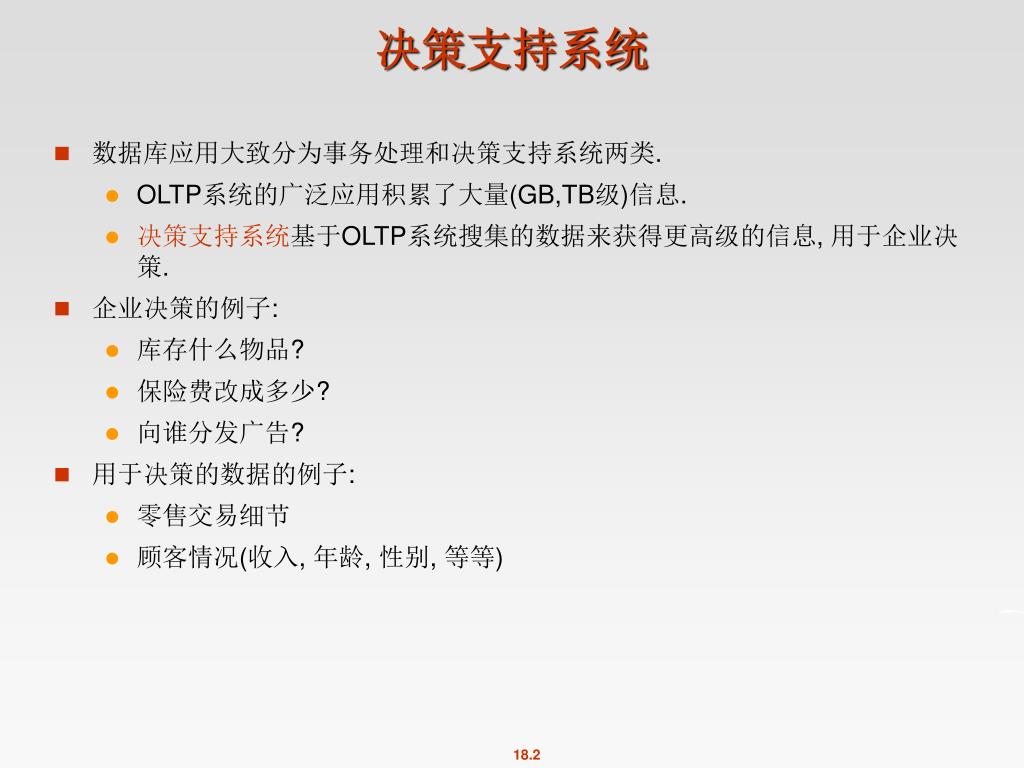 决策支持系统

数据库应用大致分为事务处理和决策支持系统两类.

OLTP系统的广泛应用积累了大量(GB,TB级)信息.

决策支持系统基于OLTP系统搜集的数据来获得更高级的信息, 用于企业决策.

企业决策的例子:

库存什么物品?

保险费改成多少?

向谁分发广告?

用于决策的数据的例子:

零售交易细节

顾客情况(收入, 年龄, 性别, 等等)

18.2